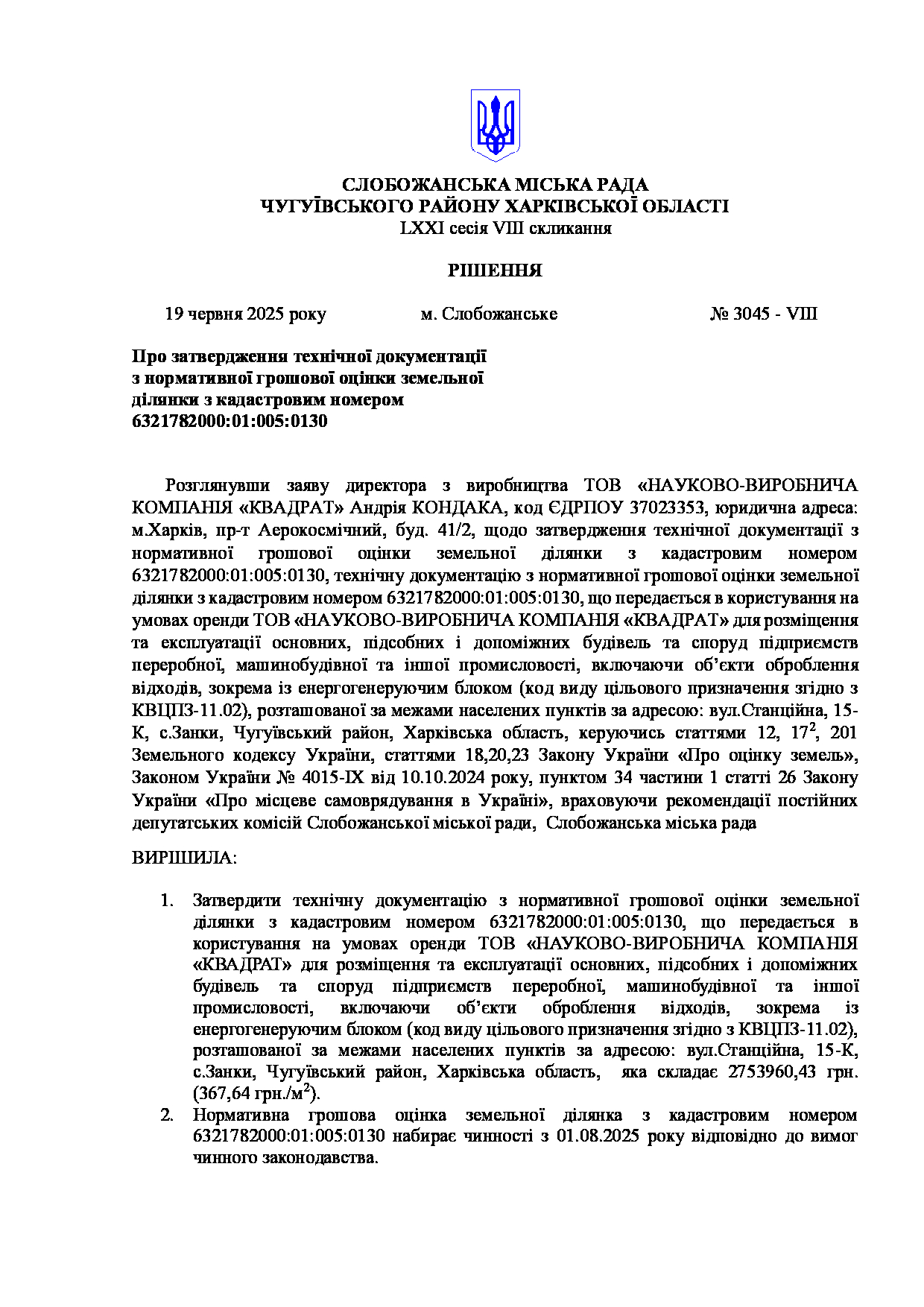 СЛОБОЖАНСЬКА МІСЬКА РАДА
ЧУГУЇВСЬКОГО РАЙОНУ ХАРКІВСЬКОЇ ОБЛАСТІ
LXXI сесія VIII скликання

РІШЕННЯ

19 червня 2025 року м. Слобожанське № 3045 - VIII

Про затвердження технічної документації з нормативної грошової оцінки земельної ділянки з кадастровим номером 6321782000:01:005:0130

Розглянувши заяву директора з виробництва ТОВ «НАУКОВО-ВИРОБНИЧА КОМПАНІЯ «КВАДРАТ» Андрія КОНДАКА, код ЄДРПОУ 37023353, юридична адреса: м.Харків, пр-т Аерокосмічний, буд. 41/2, щодо затвердження технічної документації з нормативної грошової оцінки земельної ділянки з кадастровим номером 6321782000:01:005:0130, технічну документацію з нормативної грошової оцінки земельної ділянки з кадастровим номером 6321782000:01:005:0130, що передається в користування на умовах оренди ТОВ «НАУКОВО-ВИРОБНИЧА КОМПАНІЯ «КВАДРАТ» для розміщення та експлуатації основних, підсобних і допоміжних будівель та споруд підприємств переробної, машинобудівної та іншої промисловості, включаючи об'єкти оброблення відходів, зокрема із енергогенеруючим блоком (код виду цільового призначення згідно з КВЦПЗ-11.02), розташованої за межами населених пунктів за адресою: вул.Станційна, 15-К, с.Занки, Чугуївський район, Харківська область, керуючись статтями 12, $17^2$, 201 Земельного кодексу України, статтями 18,20,23 Закону України «Про оцінку земель», Законом України № 4015-IX від 10.10.2024 року, пунктом 34 частини 1 статті 26 Закону України «Про місцеве самоврядування в Україні», враховуючи рекомендації постійних депутатських комісій Слобожанської міської ради, Слобожанська міська рада

ВИРІШИЛА:

1. Затвердити технічну документацію з нормативної грошової оцінки земельної ділянки з кадастровим номером 6321782000:01:005:0130, що передається в користування на умовах оренди ТОВ «НАУКОВО-ВИРОБНИЧА КОМПАНІЯ «КВАДРАТ» для розміщення та експлуатації основних, підсобних і допоміжних будівель та споруд підприємств переробної, машинобудівної та іншої промисловості, включаючи об'єкти оброблення відходів, зокрема із енергогенеруючим блоком (код виду цільового призначення згідно з КВЦПЗ-11.02), розташованої за межами населених пунктів за адресою: вул.Станційна, 15-К, с.Занки, Чугуївський район, Харківська область, яка складає 2753960,43 грн. (367,64 грн./$м^2$).
2. Нормативна грошова оцінка земельної ділянка з кадастровим номером 6321782000:01:005:0130 набирає чинності з 01.08.2025 року відповідно до вимог чинного законодавства.